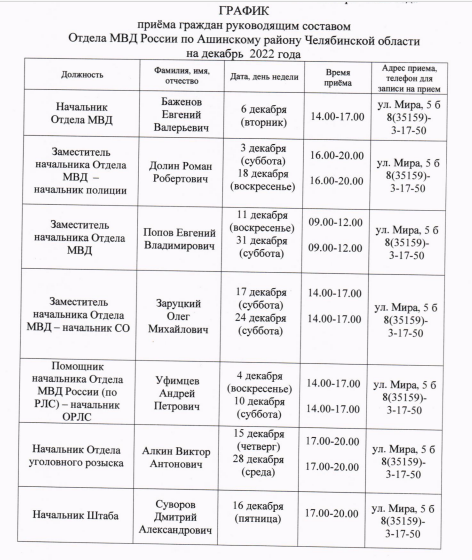 ГРАФИК
приёма граждан руководящим составом
Отдела МВД России по Ашинскому району Челябинской области
на декабрь 2022 года

| Должность | Фамилия, имя, отчество | Дата, день недели | Время приёма | Адрес приема, телефон для записи на прием |
|---|---|---|---|---|
| Начальник Отдела МВД | Баженов Евгений Валерьевич | 6 декабря (вторник) | 14.00-17.00 | ул. Мира, 5 б 8(35159)-3-17-50 |
| Заместитель начальника Отдела МВД – начальник полиции | Долин Роман Робертович | 3 декабря (суббота) 18 декабря (воскресенье) | 16.00-20.00 16.00-20.00 | ул. Мира, 5 б 8(35159)-3-17-50 |
| Заместитель начальника Отдела МВД | Попов Евгений Владимирович | 11 декабря (воскресенье) 31 декабря (суббота) | 09.00-12.00 09.00-12.00 | ул. Мира, 5 б 8(35159)-3-17-50 |
| Заместитель начальника Отдела МВД – начальник СО | Заруцкий Олег Михайлович | 17 декабря (суббота) 24 декабря (суббота) | 14.00-17.00 14.00-17.00 | ул. Мира, 5 б 8(35159)-3-17-50 |
| Помощник начальника Отдела МВД России (по РЛС) – начальник ОРЛС | Уфимцев Андрей Петрович | 4 декабря (воскресенье) 10 декабря (суббота) | 14.00-17.00 14.00-17.00 | ул. Мира, 5 б 8(35159)-3-17-50 |
| Начальник Отдела уголовного розыска | Алкин Виктор Антонович | 15 декабря (четверг) 28 декабря (среда) | 17.00-20.00 17.00-20.00 | ул. Мира, 5 б 8(35159)-3-17-50 |
| Начальник Штаба | Суворов Дмитрий Александрович | 16 декабря (пятница) | 17.00-20.00 | ул. Мира, 5 б 8(35159)-3-17-50 |